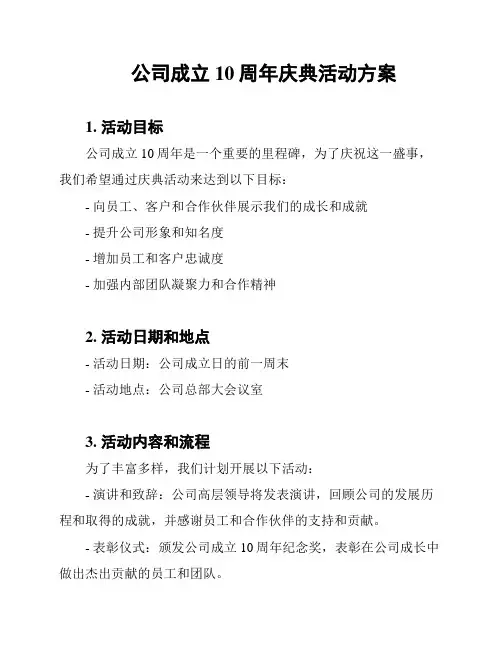 公司成立 10 周年庆典活动方案

1. 活动目标

公司成立 10 周年是一个重要的里程碑，为了庆祝这一盛事，我们希望通过庆典活动来达到以下目标：

- 向员工、客户和合作伙伴展示我们的成长和成就

- 提升公司形象和知名度

- 增加员工和客户忠诚度

- 加强内部团队凝聚力和合作精神

2. 活动日期和地点

- 活动日期：公司成立日的前一周末

- 活动地点：公司总部大会议室

3. 活动内容和流程

为了丰富多样，我们计划开展以下活动：

- 演讲和致辞：公司高层领导将发表演讲，回顾公司的发展历程和取得的成就，并感谢员工和合作伙伴的支持和贡献。

- 表彰仪式：颁发公司成立 10 周年纪念奖，表彰在公司成长中做出杰出贡献的员工和团队。